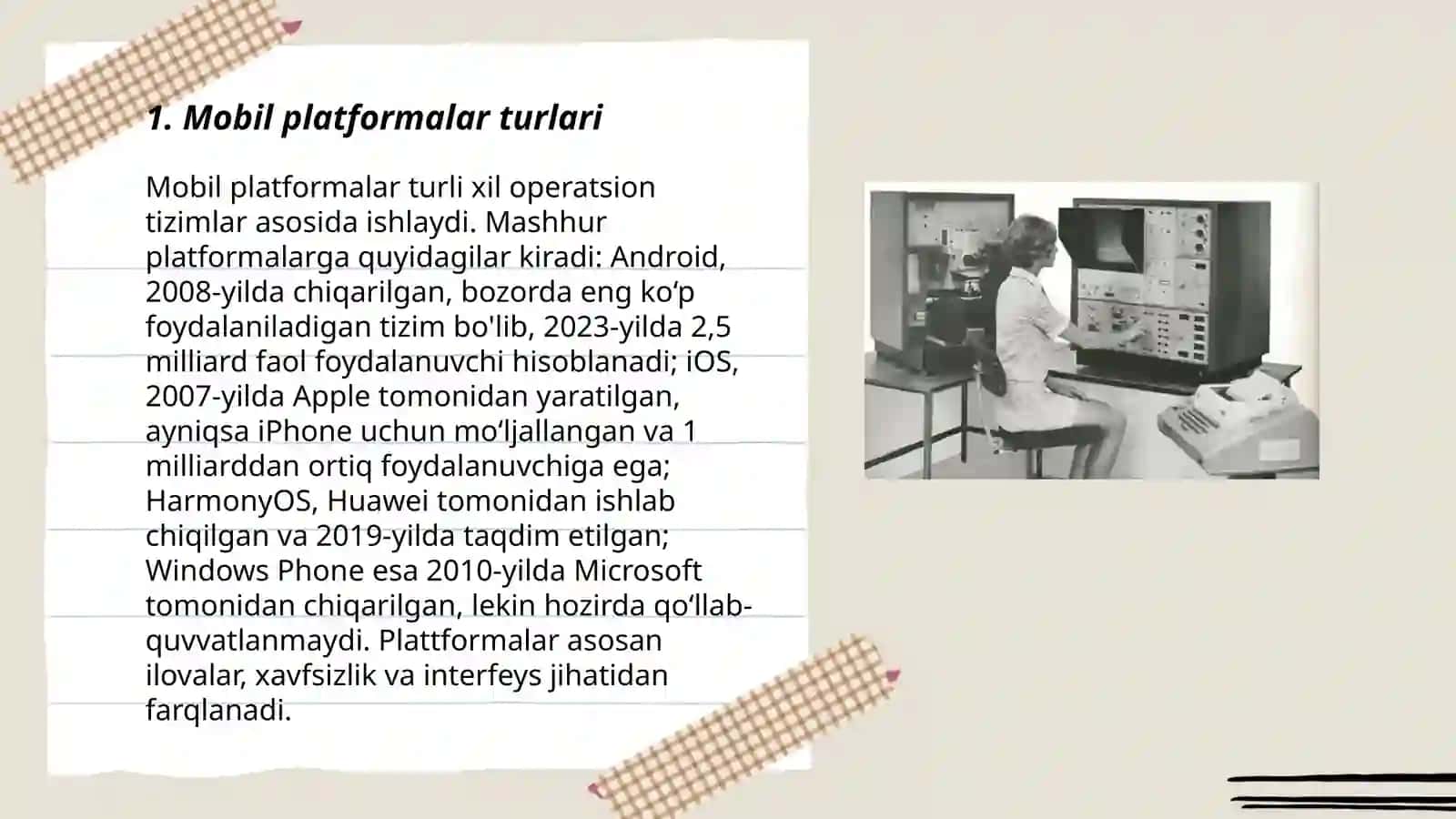 1. Mobil platformalar turlari

Mobil platformalar turli xil operatsion tizimlar asosida ishlaydi. Mashhur platformalarga quyidagilar kiradi: Android, 2008-yilda chiqarilgan, bozorda eng ko'p foydalaniladigan tizim bo'lib, 2023-yilda 2,5 milliard faol foydalanuvchi hisoblanadi; iOS, 2007-yilda Apple tomonidan yaratilgan, ayniqsa iPhone uchun mo'ljallangan va 1 milliarddan ortiq foydalanuvchiga ega; HarmonyOS, Huawei tomonidan ishlab chiqilgan va 2019-yilda taqdim etilgan; Windows Phone esa 2010-yilda Microsoft tomonidan chiqarilgan, lekin hozirda qo'llab-quvvatlanmaydi. Plattformalar asosan ilovalar, xavfsizlik va interfeys jihatidan farqlanadi.